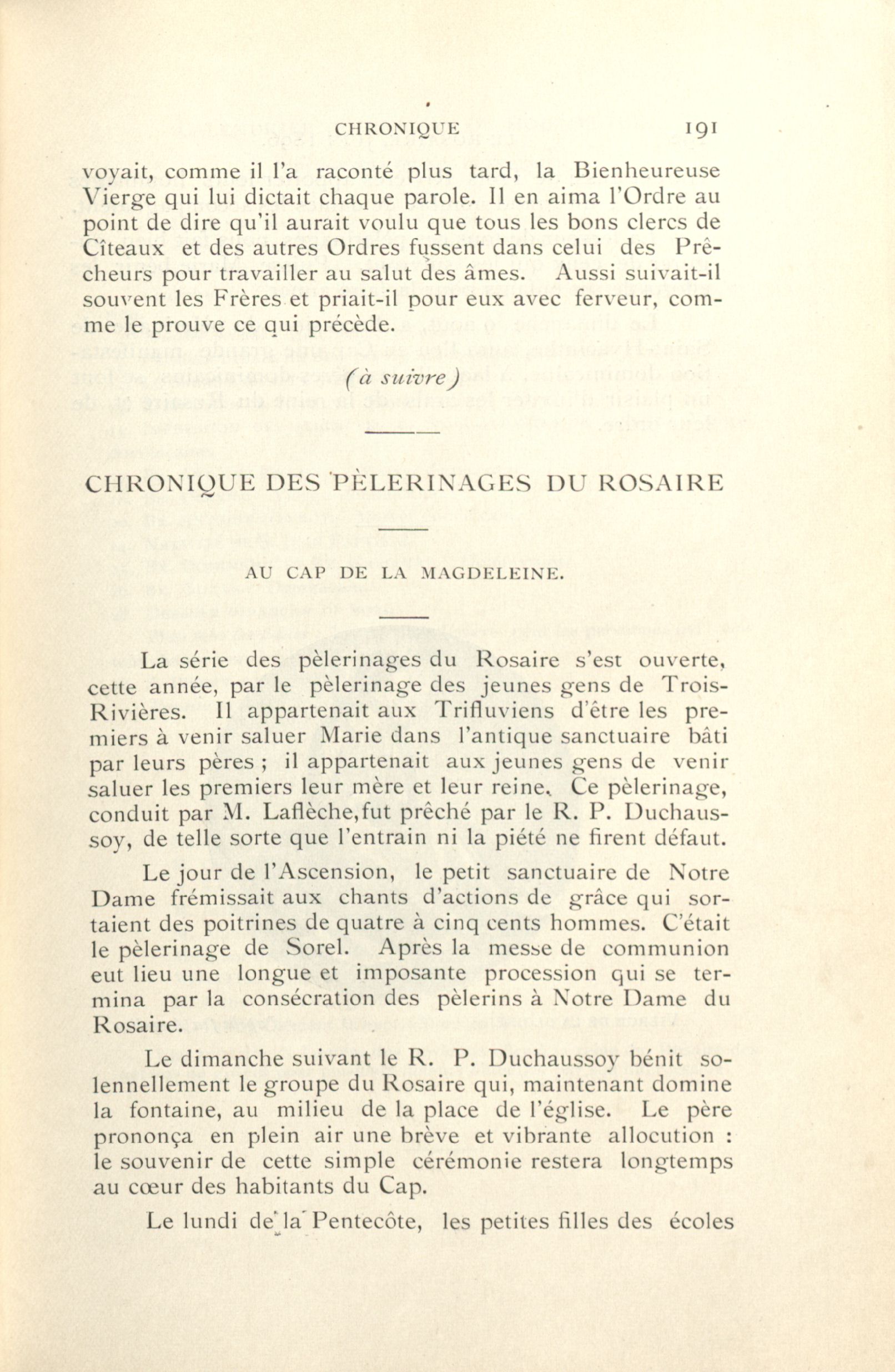 CHRONIQUE 191

voyait, comme il l'a raconté plus tard, la Bienheureuse Vierge qui lui dictait chaque parole. Il en aima l'Ordre au point de dire qu'il aurait voulu que tous les bons clercs de Cîteaux et des autres Ordres fussent dans celui des Prêcheurs pour travailler au salut des âmes. Aussi suivait-il souvent les Frères et priait-il pour eux avec ferveur, comme le prouve ce qui précède.

(à suivre)

CHRONIQUE DES PÈLERINAGES DU ROSAIRE

AU CAP DE LA MAGDELEINE.

La série des pèlerinages du Rosaire s'est ouverte, cette année, par le pèlerinage des jeunes gens de Trois-Rivières. Il appartenait aux Trifluviens d'être les premiers à venir saluer Marie dans l'antique sanctuaire bâti par leurs pères ; il appartenait aux jeunes gens de venir saluer les premiers leur mère et leur reine. Ce pèlerinage, conduit par M. Laflèche, fut prêché par le R. P. Duchaussoy, de telle sorte que l'entrain ni la piété ne firent défaut.

Le jour de l'Ascension, le petit sanctuaire de Notre Dame frémissait aux chants d'actions de grâce qui sortaient des poitrines de quatre à cinq cents hommes. C'était le pèlerinage de Sorel. Après la messe de communion eut lieu une longue et imposante procession qui se termina par la consécration des pèlerins à Notre Dame du Rosaire.

Le dimanche suivant le R. P. Duchaussoy bénit solennellement le groupe du Rosaire qui, maintenant domine la fontaine, au milieu de la place de l'église. Le père prononça en plein air une brève et vibrante allocution : le souvenir de cette simple cérémonie restera longtemps au cœur des habitants du Cap.

Le lundi de la Pentecôte, les petites filles des écoles